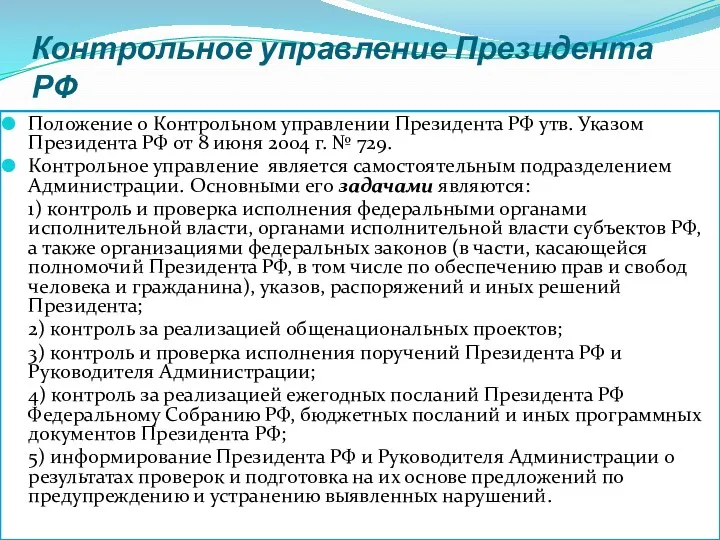 Контрольное управление Президента РФ

Положение о Контрольном управлении Президента РФ утв. Указом Президента РФ от 8 июня 2004 г. № 729.

Контрольное управление является самостоятельным подразделением Администрации. Основными его задачами являются:

1) контроль и проверка исполнения федеральными органами исполнительной власти, органами исполнительной власти субъектов РФ, а также организациями федеральных законов (в части, касающейся полномочий Президента РФ, в том числе по обеспечению прав и свобод человека и гражданина), указов, распоряжений и иных решений Президента;

2) контроль за реализацией общенациональных проектов;

3) контроль и проверка исполнения поручений Президента РФ и Руководителя Администрации;

4) контроль за реализацией ежегодных посланий Президента РФ Федеральному Собранию РФ, бюджетных посланий и иных программных документов Президента РФ;

5) информирование Президента РФ и Руководителя Администрации о результатах проверок и подготовка на их основе предложений по предупреждению и устранению выявленных нарушений.